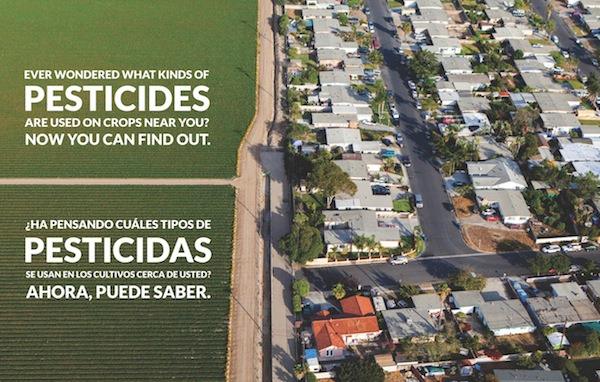 EVER WONDERED WHAT KINDS OF
PESTICIDES
ARE USED ON CROPS NEAR YOU?
NOW YOU CAN FIND OUT.

¿HA PENSANDO CUÁLES TIPOS DE
PESTICIDAS
SE USAN EN LOS CULTIVOS CERCA DE USTED?
AHORA, PUEDE SABER.